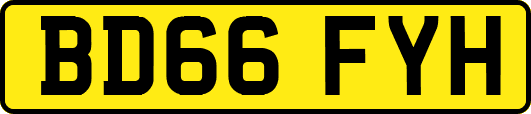 BD66 FYH